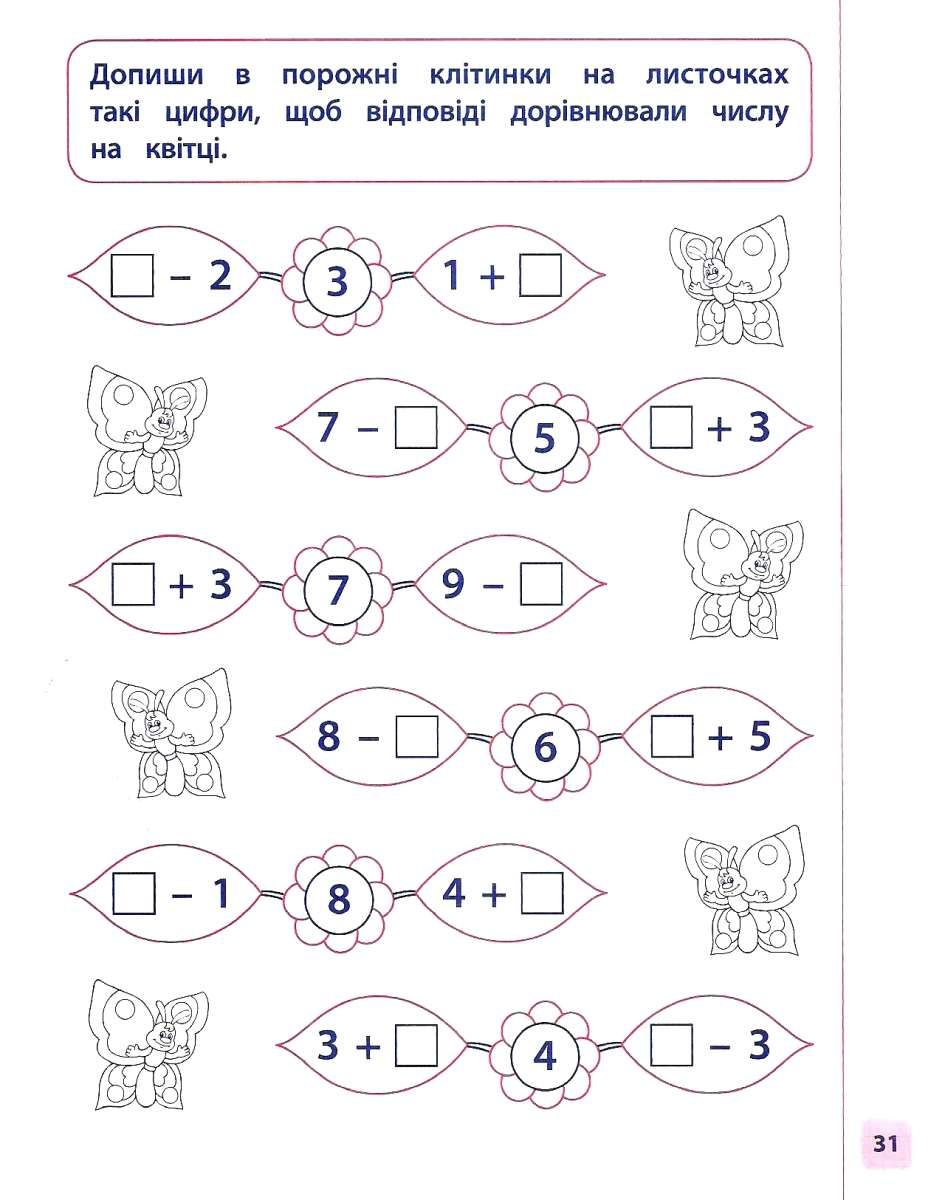 Допиши в порожні клітинки на листочках такі цифри, щоб відповіді дорівнювали числу на квітці.

$\square - 2$ 3 $1 + \square$

$7 - \square$ 5 $\square + 3$

$\square + 3$ 7 $9 - \square$

$8 - \square$ 6 $\square + 5$

$\square - 1$ 8 $4 + \square$

$3 + \square$ 4 $\square - 3$

31